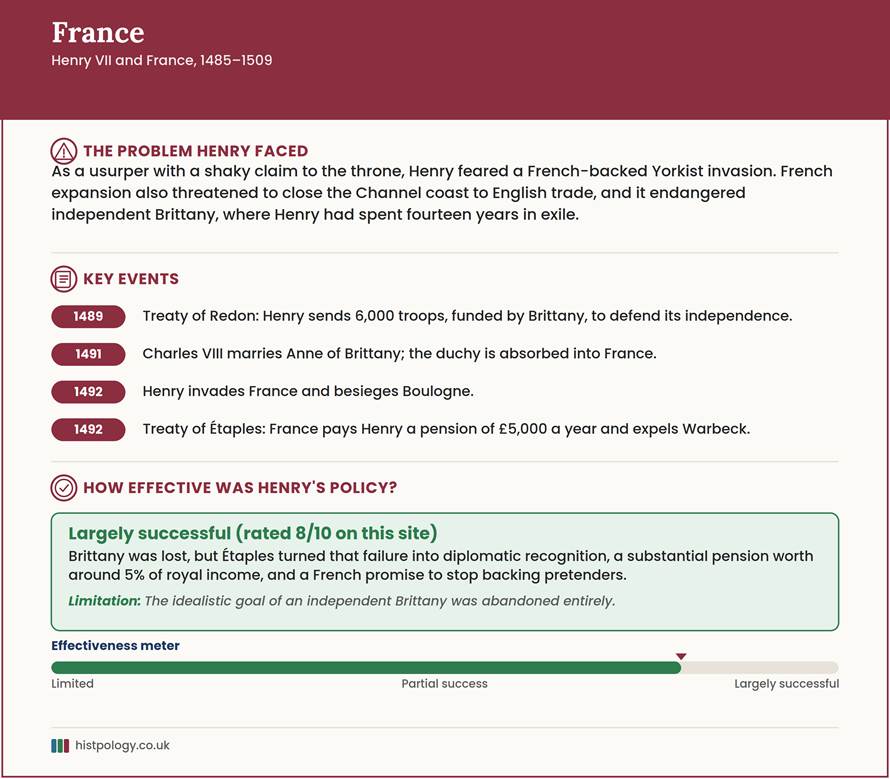 France
Henry VII and France, 1485–1509

THE PROBLEM HENRY FACED
As a usurper with a shaky claim to the throne, Henry feared a French-backed Yorkist invasion. French expansion also threatened to close the Channel coast to English trade, and it endangered independent Brittany, where Henry had spent fourteen years in exile.

KEY EVENTS
1489 Treaty of Redon: Henry sends 6,000 troops, funded by Brittany, to defend its independence.
1491 Charles VIII marries Anne of Brittany; the duchy is absorbed into France.
1492 Henry invades France and besieges Boulogne.
1492 Treaty of Étaples: France pays Henry a pension of £5,000 a year and expels Warbeck.

HOW EFFECTIVE WAS HENRY'S POLICY?
Largely successful (rated 8/10 on this site)
Brittany was lost, but Étaples turned that failure into diplomatic recognition, a substantial pension worth around 5% of royal income, and a French promise to stop backing pretenders.
Limitation: The idealistic goal of an independent Brittany was abandoned entirely.

Effectiveness meter
Limited Partial success Largely successful

histpology.co.uk